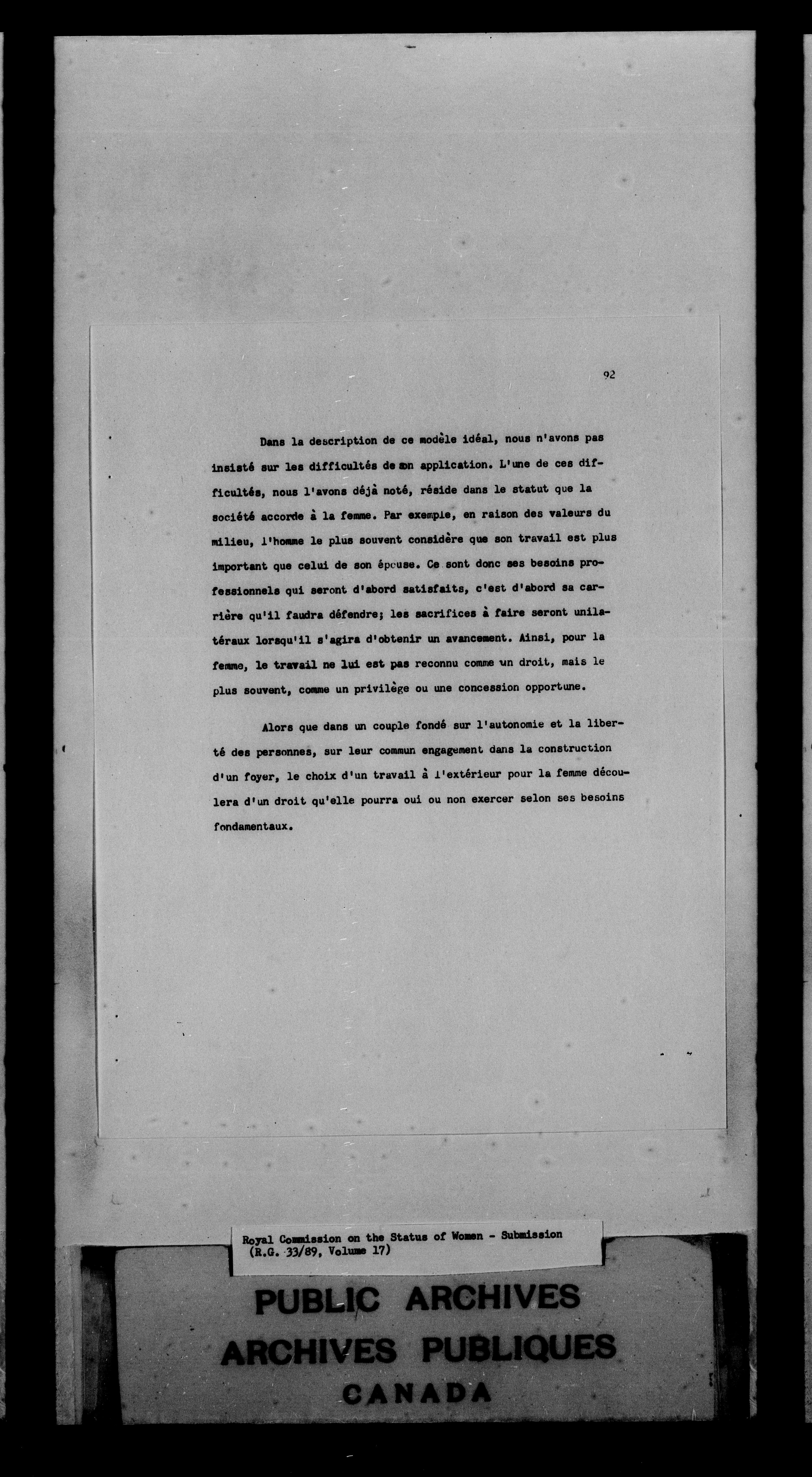 92

Dans la description de ce modèle idéal, nous n'avons pas insisté sur les difficultés de son application. L'une de ces difficultés, nous l'avons déjà noté, réside dans le statut que la société accorde à la femme. Par exemple, en raison des valeurs du milieu, l'homme le plus souvent considère que son travail est plus important que celui de son épouse. Ce sont donc ses besoins professionnels qui seront d'abord satisfaits, c'est d'abord sa carrière qu'il faudra défendre; les sacrifices à faire seront unilatéraux lorsqu'il s'agira d'obtenir un avancement. Ainsi, pour la femme, le travail ne lui est pas reconnu comme un droit, mais le plus souvent, comme un privilège ou une concession opportune.

Alors que dans un couple fondé sur l'autonomie et la liberté des personnes, sur leur commun engagement dans la construction d'un foyer, le choix d'un travail à l'extérieur pour la femme découlera d'un droit qu'elle pourra oui ou non exercer selon ses besoins fondamentaux.

Royal Commission on the Status of Women - Submission (R.G. 33/89, Volume 17)

PUBLIC ARCHIVES
ARCHIVES PUBLIQUES
CANADA